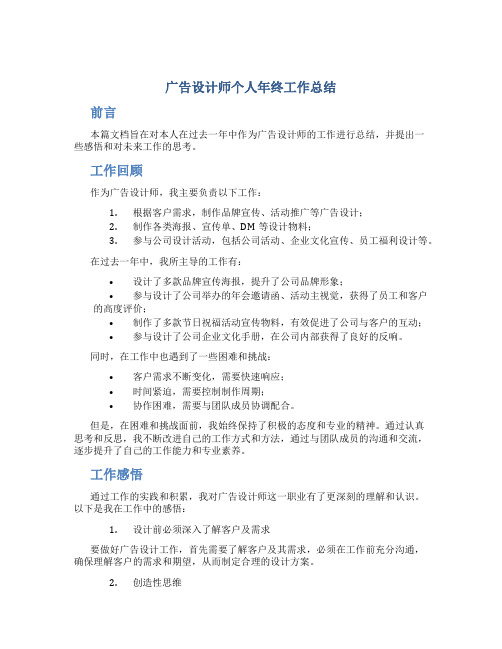 广告设计师个人年终工作总结

前言

本篇文档旨在对本人在过去一年中作为广告设计师的工作进行总结，并提出一些感悟和对未来工作的思考。

工作回顾

作为广告设计师，我主要负责以下工作：

1. 根据客户需求，制作品牌宣传、活动推广等广告设计；
2. 制作各类海报、宣传单、DM 等设计物料；
3. 参与公司设计活动，包括公司活动、企业文化宣传、员工福利设计等。

在过去一年中，我所主导的工作有：

• 设计了多款品牌宣传海报，提升了公司品牌形象；
• 参与设计了公司举办的年会邀请函、活动主视觉，获得了员工和客户的高度评价；
• 制作了多款节日祝福活动宣传物料，有效促进了公司与客户的互动；
• 参与设计了公司企业文化手册，在公司内部获得了良好的反响。

同时，在工作中也遇到了一些困难和挑战：

• 客户需求不断变化，需要快速响应；
• 时间紧迫，需要控制制作周期；
• 协作困难，需要与团队成员协调配合。

但是，在困难和挑战面前，我始终保持了积极的态度和专业的精神。通过认真思考和反思，我不断改进自己的工作方式和方法，通过与团队成员的沟通和交流，逐步提升了自己的工作能力和专业素养。

工作感悟

通过工作的实践和积累，我对广告设计师这一职业有了更深刻的理解和认识。以下是我在工作中的感悟：

1. 设计前必须深入了解客户及需求

要做好广告设计工作，首先需要了解客户及其需求，必须在工作前充分沟通，确保理解客户的需求和期望，从而制定合理的设计方案。

2. 创造性思维